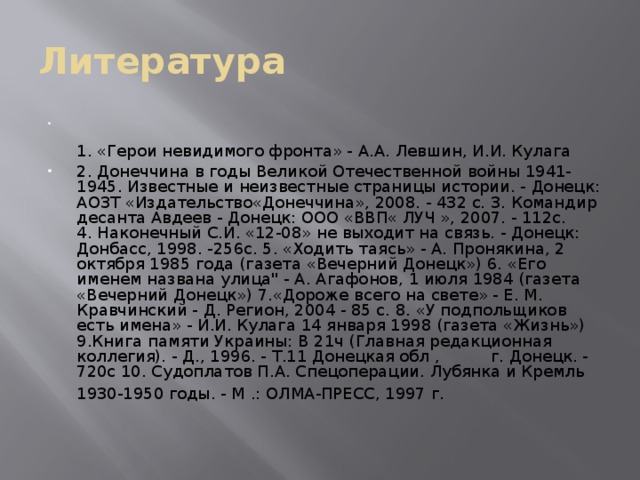 Литература

1. «Герои невидимого фронта» - А.А. Левшин, И.И. Кулага

2. Донеччина в годы Великой Отечественной войны 1941-1945. Известные и неизвестные страницы истории. - Донецк: АОЗТ «Издательство«Донеччина», 2008. - 432 с. 3. Командир десанта Авдеев - Донецк: ООО «ВВП« ЛУЧ », 2007. - 112с. 4. Наконечный С.И. «12-08» не выходит на связь. - Донецк: Донбасс, 1998. -256с. 5. «Ходить таясь» - А. Пронякина, 2 октября 1985 года (газета «Вечерний Донецк») 6. «Его именем названа улица" - А. Агафонов, 1 июля 1984 (газета «Вечерний Донецк») 7.«Дороже всего на свете» - Е. М. Кравчинский - Д. Регион, 2004 - 85 с. 8. «У подпольщиков есть имена» - И.И. Кулага 14 января 1998 (газета «Жизнь») 9.Книга памяти Украины: В 21ч (Главная редакционная коллегия). - Д., 1996. - Т.11 Донецкая обл , г. Донецк. - 720с 10. Судоплатов П.А. Спецоперации. Лубянка и Кремль 1930-1950 годы. - М .: ОЛМА-ПРЕСС, 1997 г.